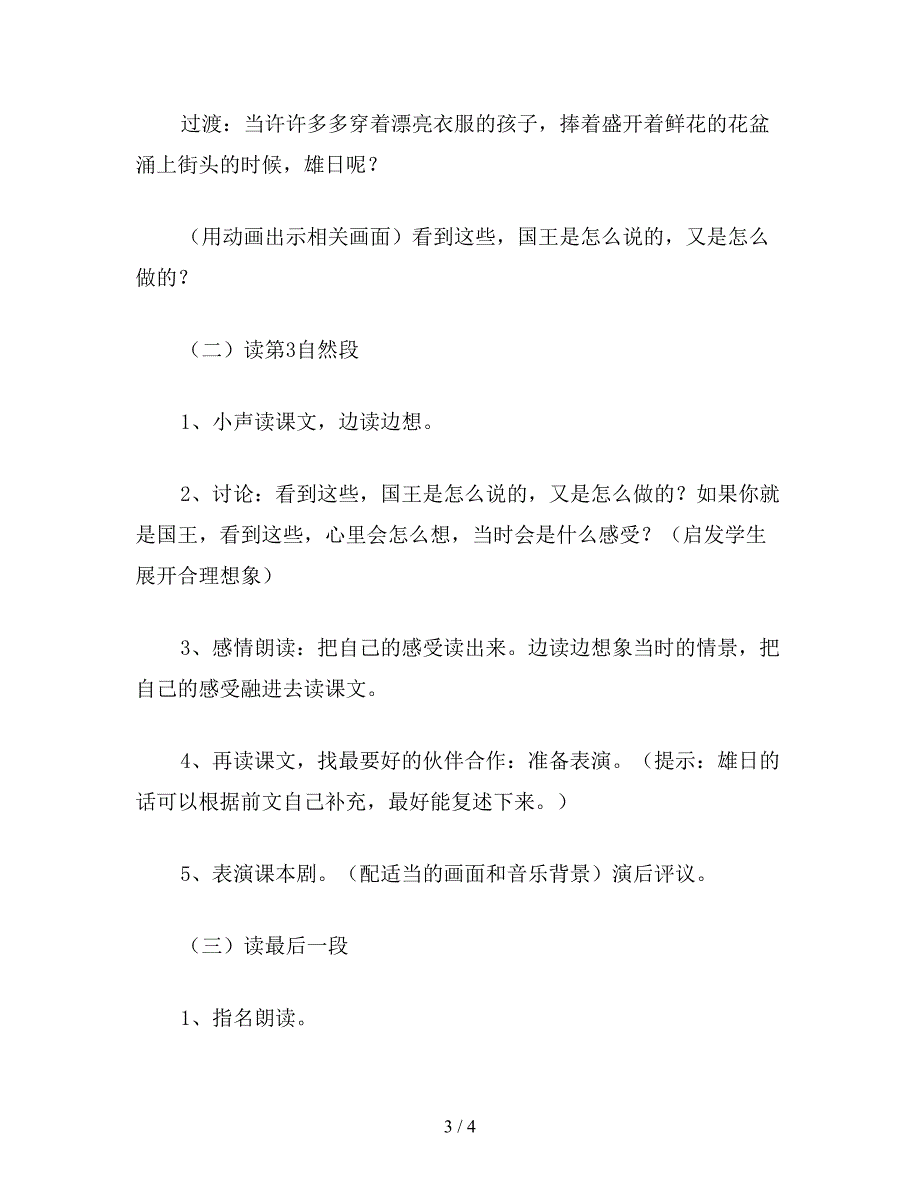 过渡：当许许多多穿着漂亮衣服的孩子，捧着盛开着鲜花的花盆涌上街头的时候，雄日呢？

（用动画出示相关画面）看到这些，国王是怎么说的，又是怎么做的？

（二）读第3自然段

1、小声读课文，边读边想。

2、讨论：看到这些，国王是怎么说的，又是怎么做的？如果你就是国王，看到这些，心里会怎么想，当时会是什么感受？（启发学生展开合理想象）

3、感情朗读：把自己的感受读出来。边读边想象当时的情景，把自己的感受融进去读课文。

4、再读课文，找最要好的伙伴合作：准备表演。（提示：雄日的话可以根据前文自己补充，最好能复述下来。）

5、表演课本剧。（配适当的画面和音乐背景）演后评议。

（三）读最后一段

1、指名朗读。

3 / 4